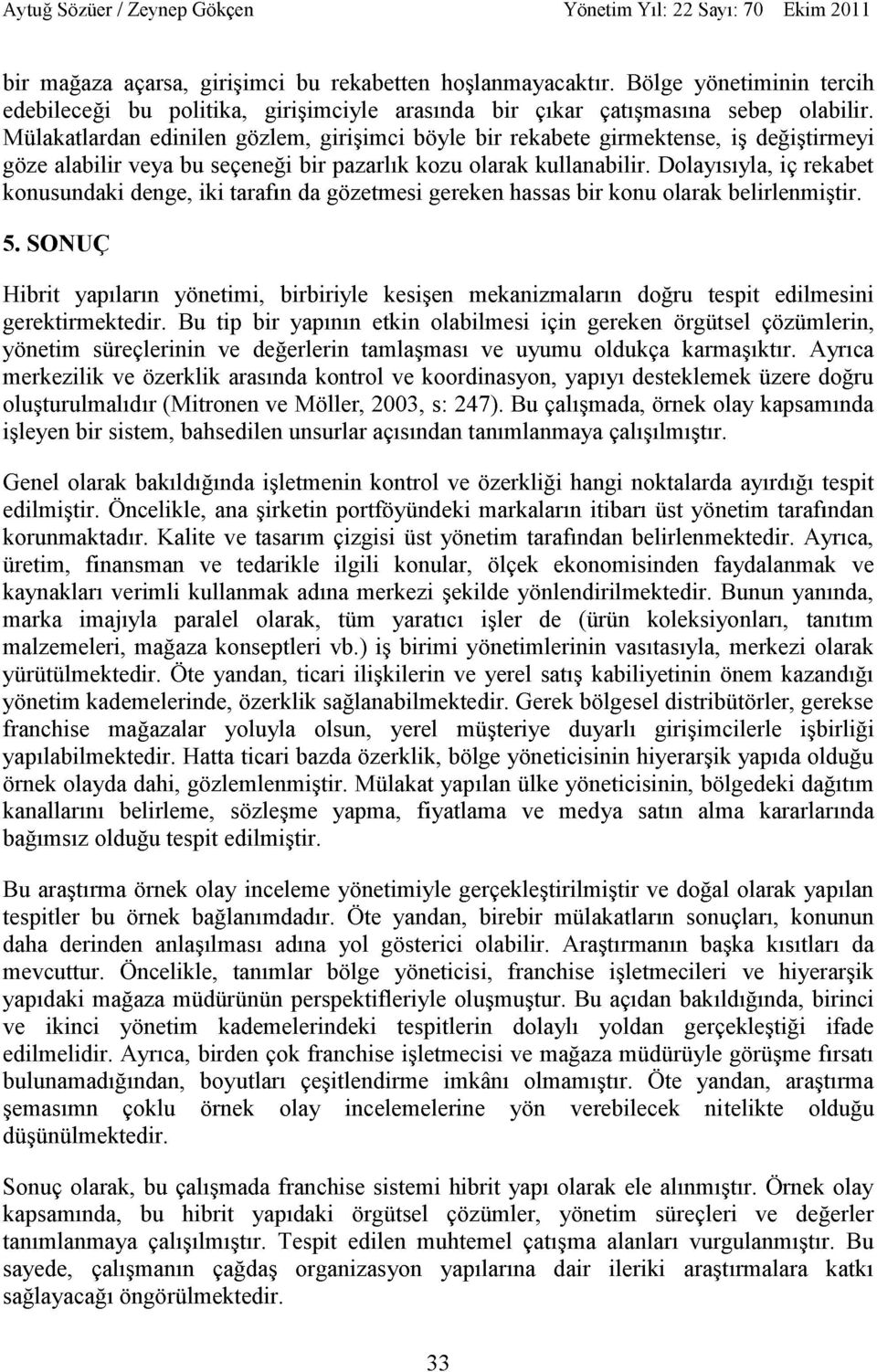 Aytuğ Sözüer / Zeynep Gökçen Yönetim Yıl: 22 Sayı: 70 Ekim 2011

bir mağaza açarsa, girişimci bu rekabetten hoşlanmayacaktır. Bölge yönetiminin tercih edebileceği bu politika, girişimciyle arasında bir çıkar çatışmasına sebep olabilir. Mülakatlardan edinilen gözlem, girişimci böyle bir rekabete girmektense, iş değiştirmeyi göze alabilir veya bu seçeneği bir pazarlık kozu olarak kullanabilir. Dolayısıyla, iç rekabet konusundaki denge, iki tarafın da gözetmesi gereken hassas bir konu olarak belirlenmiştir.

5. SONUÇ

Hibrit yapıların yönetimi, birbiriyle kesişen mekanizmaların doğru tespit edilmesini gerektirmektedir. Bu tip bir yapının etkin olabilmesi için gereken örgütsel çözümlerin, yönetim süreçlerinin ve değerlerin tamlaşması ve uyumu oldukça karmaşıktır. Ayrıca merkezilik ve özerklik arasında kontrol ve koordinasyon, yapıyı desteklemek üzere doğru oluşturulmalıdır (Mitronen ve Möller, 2003, s: 247). Bu çalışmada, örnek olay kapsamında işleyen bir sistem, bahsedilen unsurlar açısından tanımlanmaya çalışılmıştır.

Genel olarak bakıldığında işletmenin kontrol ve özerkliği hangi noktalarda ayırdığı tespit edilmiştir. Öncelikle, ana şirketin portföyündeki markaların itibarı üst yönetim tarafından korunmaktadır. Kalite ve tasarım çizgisi üst yönetim tarafından belirlenmektedir. Ayrıca, üretim, finansman ve tedarikle ilgili konular, ölçek ekonomisinden faydalanmak ve kaynakları verimli kullanmak adına merkezi şekilde yönlendirilmektedir. Bunun yanında, marka imajıyla paralel olarak, tüm yaratıcı işler de (ürün koleksiyonları, tanıtım malzemeleri, mağaza konseptleri vb.) iş birimi yönetimlerinin vasıtasıyla, merkezi olarak yürütülmektedir. Öte yandan, ticari ilişkilerin ve yerel satış kabiliyetinin önem kazandığı yönetim kademelerinde, özerklik sağlanabilmektedir. Gerek bölgesel distribütörler, gerekse franchise mağazalar yoluyla olsun, yerel müşteriye duyarlı girişimcilerle işbirliği yapılabilmektedir. Hatta ticari bazda özerklik, bölge yöneticisinin hiyerarşik yapıda olduğu örnek olayda dahi, gözlemlenmiştir. Mülakat yapılan ülke yöneticisinin, bölgedeki dağıtım kanallarını belirleme, sözleşme yapma, fiyatlama ve medya satın alma kararlarında bağımsız olduğu tespit edilmiştir.

Bu araştırma örnek olay inceleme yönetimiyle gerçekleştirilmiştir ve doğal olarak yapılan tespitler bu örnek bağlanımdadır. Öte yandan, birebir mülakatların sonuçları, konunun daha derinden anlaşılması adına yol gösterici olabilir. Araştırmanın başka kısıtları da mevcuttur. Öncelikle, tanımlar bölge yöneticisi, franchise işletmecileri ve hiyerarşik yapıdaki mağaza müdürünün perspektifleriyle oluşmuştur. Bu açıdan bakıldığında, birinci ve ikinci yönetim kademelerindeki tespitlerin dolaylı yoldan gerçekleştiği ifade edilmelidir. Ayrıca, birden çok franchise işletmecisi ve mağaza müdürüyle görüşme fırsatı bulunamadığından, boyutları çeşitlendirme imkânı olmamıştır. Öte yandan, araştırma şemasımn çoklu örnek olay incelemelerine yön verebilecek nitelikte olduğu düşünülmektedir.

Sonuç olarak, bu çalışmada franchise sistemi hibrit yapı olarak ele alınmıştır. Örnek olay kapsamında, bu hibrit yapıdaki örgütsel çözümler, yönetim süreçleri ve değerler tanımlanmaya çalışılmıştır. Tespit edilen muhtemel çatışma alanları vurgulanmıştır. Bu sayede, çalışmanın çağdaş organizasyon yapılarına dair ileriki araştırmalara katkı sağlayacağı öngörülmektedir.

33